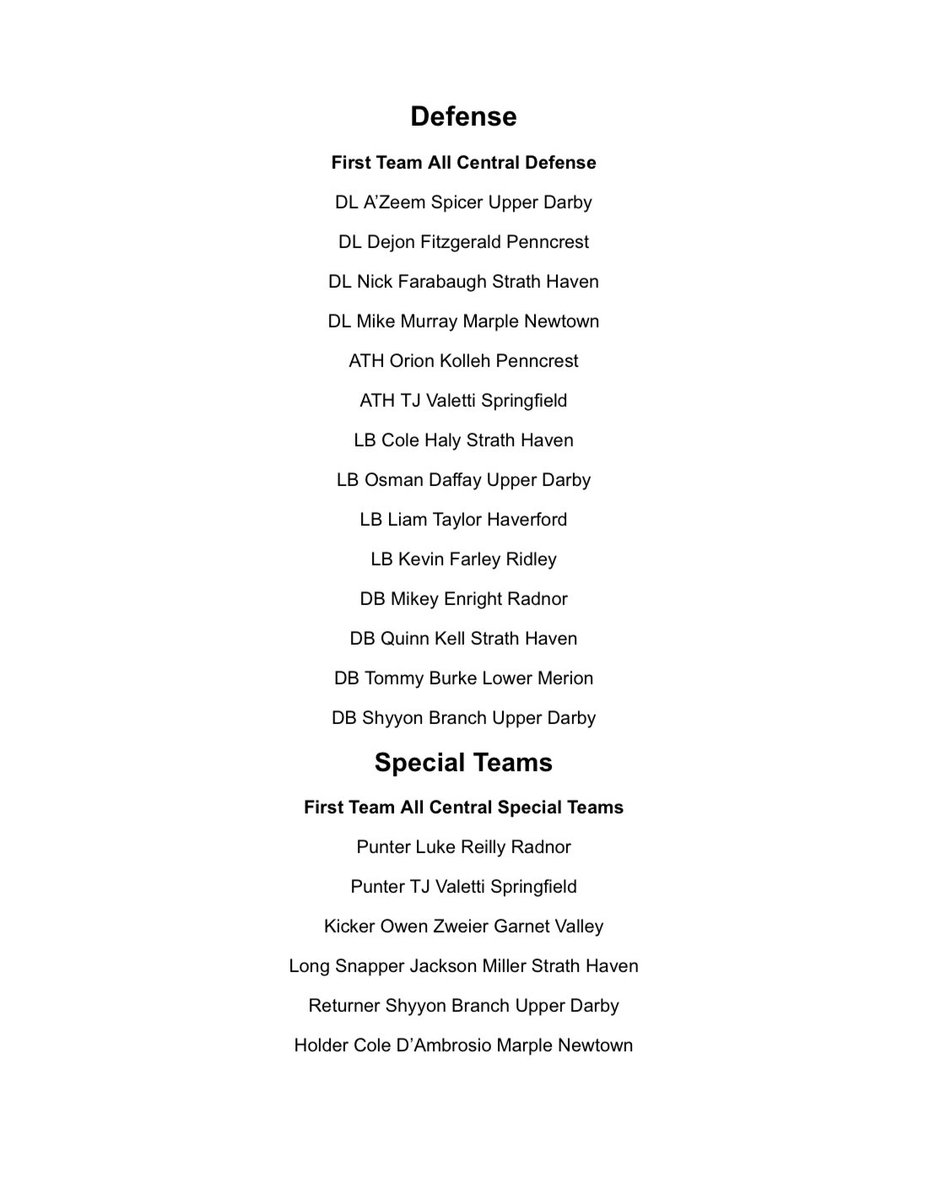 Defense

First Team All Central Defense

DL A'Zeem Spicer Upper Darby

DL Dejon Fitzgerald Penncrest

DL Nick Farabaugh Strath Haven

DL Mike Murray Marple Newtown

ATH Orion Kolleh Penncrest

ATH TJ Valetti Springfield

LB Cole Haly Strath Haven

LB Osman Daffay Upper Darby

LB Liam Taylor Haverford

LB Kevin Farley Ridley

DB Mikey Enright Radnor

DB Quinn Kell Strath Haven

DB Tommy Burke Lower Merion

DB Shyyon Branch Upper Darby

Special Teams

First Team All Central Special Teams

Punter Luke Reilly Radnor

Punter TJ Valetti Springfield

Kicker Owen Zweier Garnet Valley

Long Snapper Jackson Miller Strath Haven

Returner Shyyon Branch Upper Darby

Holder Cole D'Ambrosio Marple Newtown